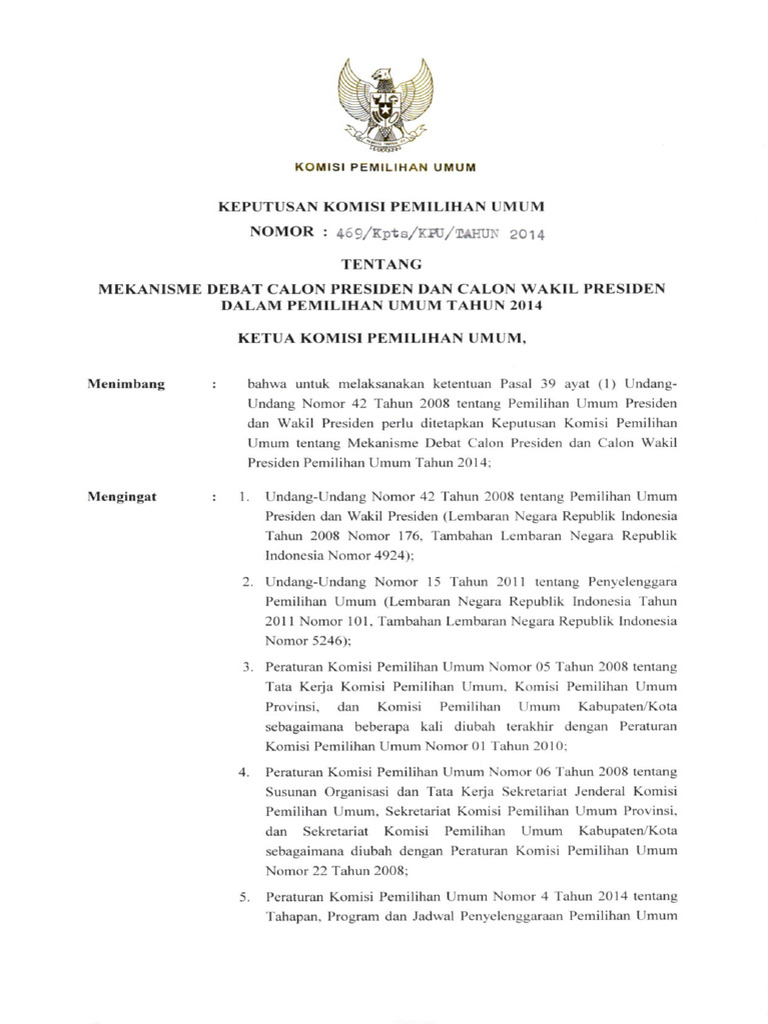 KOMISI PEMILIHAN UMUM

KEPUTUSAN KOMISI PEMILIHAN UMUM

NOMOR : 469/Kpts/KPU/TAHUN 2014

TENTANG

MEKANISME DEBAT CALON PRESIDEN DAN CALON WAKIL PRESIDEN DALAM PEMILIHAN UMUM TAHUN 2014

KETUA KOMISI PEMILIHAN UMUM,

Menimbang : bahwa untuk melaksanakan ketentuan Pasal 39 ayat (1) Undang-Undang Nomor 42 Tahun 2008 tentang Pemilihan Umum Presiden dan Wakil Presiden perlu ditetapkan Keputusan Komisi Pemilihan Umum tentang Mekanisme Debat Calon Presiden dan Calon Wakil Presiden Pemilihan Umum Tahun 2014;

Mengingat : 1. Undang-Undang Nomor 42 Tahun 2008 tentang Pemilihan Umum Presiden dan Wakil Presiden (Lembaran Negara Republik Indonesia Tahun 2008 Nomor 176, Tambahan Lembaran Negara Republik Indonesia Nomor 4924);

2. Undang-Undang Nomor 15 Tahun 2011 tentang Penyelenggara Pemilihan Umum (Lembaran Negara Republik Indonesia Tahun 2011 Nomor 101, Tambahan Lembaran Negara Republik Indonesia Nomor 5246);

3. Peraturan Komisi Pemilihan Umum Nomor 05 Tahun 2008 tentang Tata Kerja Komisi Pemilihan Umum, Komisi Pemilihan Umum Provinsi, dan Komisi Pemilihan Umum Kabupaten/Kota sebagaimana beberapa kali diubah terakhir dengan Peraturan Komisi Pemilihan Umum Nomor 01 Tahun 2010;

4. Peraturan Komisi Pemilihan Umum Nomor 06 Tahun 2008 tentang Susunan Organisasi dan Tata Kerja Sekretariat Jenderal Komisi Pemilihan Umum, Sekretariat Komisi Pemilihan Umum Provinsi, dan Sekretariat Komisi Pemilihan Umum Kabupaten/Kota sebagaimana diubah dengan Peraturan Komisi Pemilihan Umum Nomor 22 Tahun 2008;

5. Peraturan Komisi Pemilihan Umum Nomor 4 Tahun 2014 tentang Tahapan, Program dan Jadwal Penyelenggaraan Pemilihan Umum